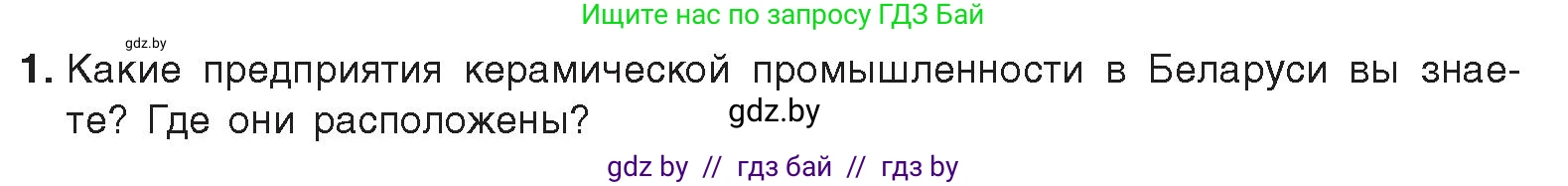 Ищите нас по запросу ГДЗ Бай

gdz.by

1. Какие предприятия керамической промышленности в Беларуси вы знаете? Где они расположены?

gdz.by

gdz by // гдз бай // гдз by